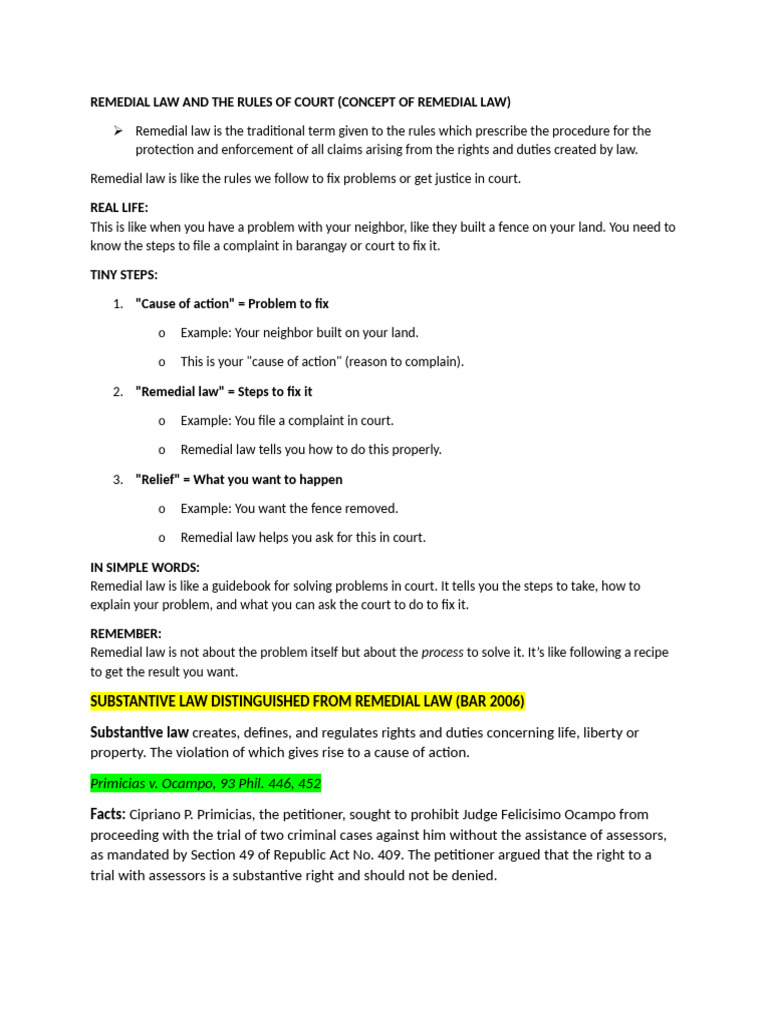 REMEDIAL LAW AND THE RULES OF COURT (CONCEPT OF REMEDIAL LAW)

➢ Remedial law is the traditional term given to the rules which prescribe the procedure for the protection and enforcement of all claims arising from the rights and duties created by law.

Remedial law is like the rules we follow to fix problems or get justice in court.

REAL LIFE:
This is like when you have a problem with your neighbor, like they built a fence on your land. You need to know the steps to file a complaint in barangay or court to fix it.

TINY STEPS:

1. "Cause of action" = Problem to fix

o Example: Your neighbor built on your land.

o This is your "cause of action" (reason to complain).

2. "Remedial law" = Steps to fix it

o Example: You file a complaint in court.

o Remedial law tells you how to do this properly.

3. "Relief" = What you want to happen

o Example: You want the fence removed.

o Remedial law helps you ask for this in court.

IN SIMPLE WORDS:
Remedial law is like a guidebook for solving problems in court. It tells you the steps to take, how to explain your problem, and what you can ask the court to do to fix it.

REMEMBER:
Remedial law is not about the problem itself but about the process to solve it. It's like following a recipe to get the result you want.

SUBSTANTIVE LAW DISTINGUISHED FROM REMEDIAL LAW (BAR 2006)

Substantive law creates, defines, and regulates rights and duties concerning life, liberty or property. The violation of which gives rise to a cause of action.

Primicias v. Ocampo, 93 Phil. 446, 452

Facts: Cipriano P. Primicias, the petitioner, sought to prohibit Judge Felicisimo Ocampo from proceeding with the trial of two criminal cases against him without the assistance of assessors, as mandated by Section 49 of Republic Act No. 409. The petitioner argued that the right to a trial with assessors is a substantive right and should not be denied.